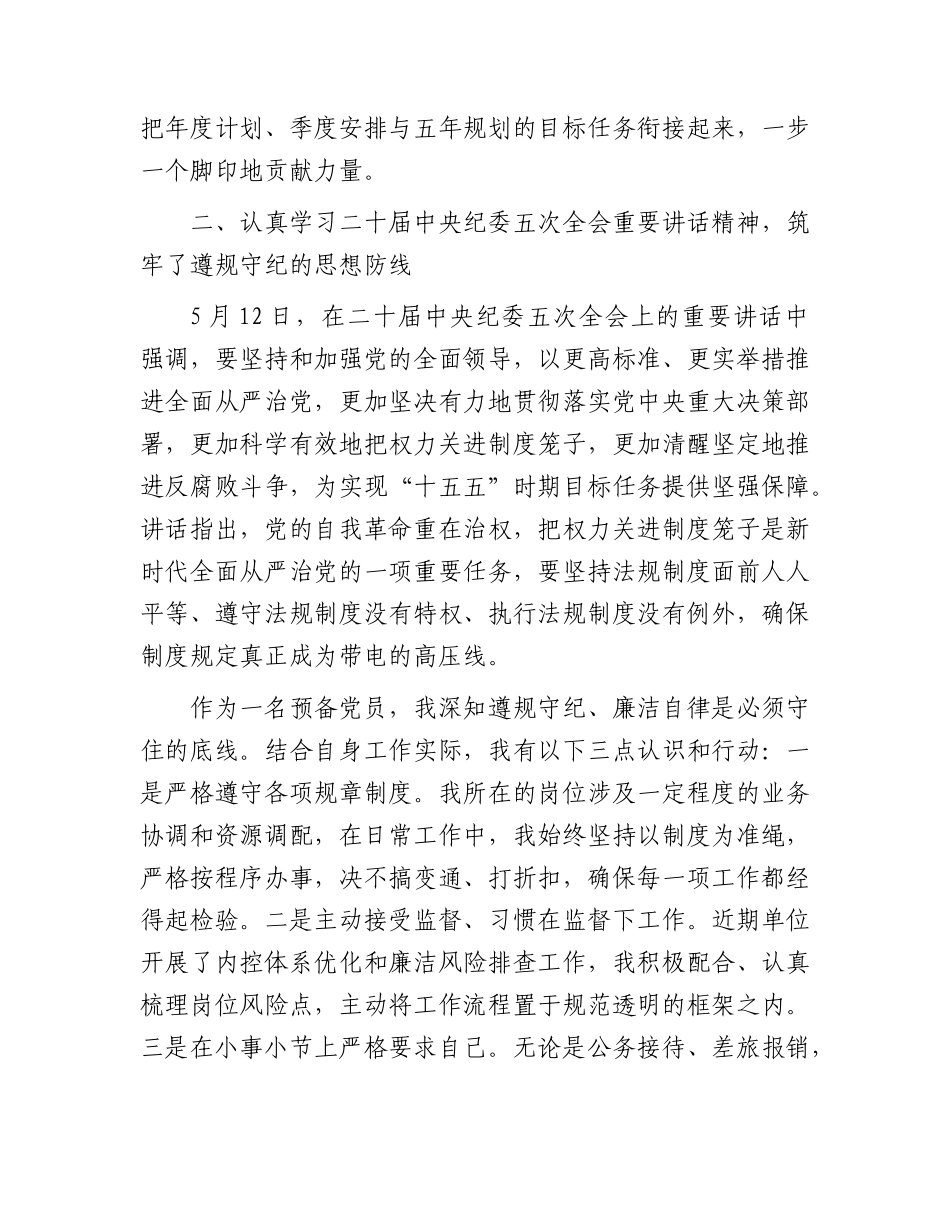 把年度计划、季度安排与五年规划的目标任务衔接起来，一步一个脚印地贡献力量。

二、认真学习二十届中央纪委五次全会重要讲话精神，筑牢了遵规守纪的思想防线

5月12日，在二十届中央纪委五次全会上的重要讲话中强调，要坚持和加强党的全面领导，以更高标准、更实举措推进全面从严治党，更加坚决有力地贯彻落实党中央重大决策部署，更加科学有效地把权力关进制度笼子，更加清醒坚定地推进反腐败斗争，为实现“十五五”时期目标任务提供坚强保障。讲话指出，党的自我革命重在治权，把权力关进制度笼子是新时代全面从严治党的一项重要任务，要坚持法规制度面前人人平等、遵守法规制度没有特权、执行法规制度没有例外，确保制度规定真正成为带电的高压线。

作为一名预备党员，我深知遵规守纪、廉洁自律是必须守住的底线。结合自身工作实际，我有以下三点认识和行动：一是严格遵守各项规章制度。我所在的岗位涉及一定程度的业务协调和资源调配，在日常工作中，我始终坚持以制度为准绳，严格按程序办事，决不搞变通、打折扣，确保每一项工作都经得起检验。二是主动接受监督、习惯在监督下工作。近期单位开展了内控体系优化和廉洁风险排查工作，我积极配合、认真梳理岗位风险点，主动将工作流程置于规范透明的框架之内。三是在小事小节上严格要求自己。无论是公务接待、差旅报销，